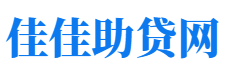 佳佳助贷网